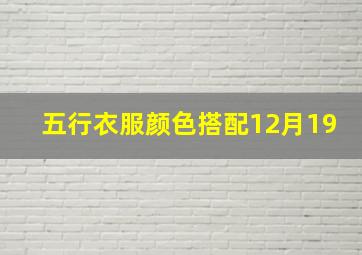 五行衣服颜色搭配12月19